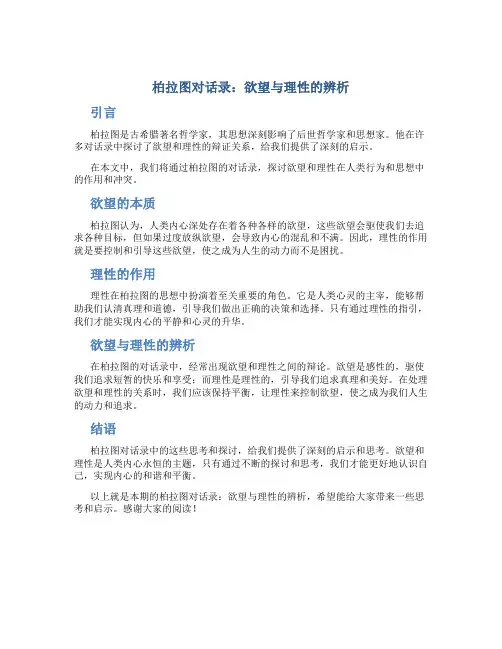 柏拉图对话录：欲望与理性的辨析

引言

柏拉图是古希腊著名哲学家，其思想深刻影响了后世哲学家和思想家。他在许多对话录中探讨了欲望和理性的辩证关系，给我们提供了深刻的启示。

在本文中，我们将通过柏拉图的对话录，探讨欲望和理性在人类行为和思想中的作用和冲突。

欲望的本质

柏拉图认为，人类内心深处存在着各种各样的欲望，这些欲望会驱使我们去追求各种目标，但如果过度放纵欲望，会导致内心的混乱和不满。因此，理性的作用就是要控制和引导这些欲望，使之成为人生的动力而不是困扰。

理性的作用

理性在柏拉图的思想中扮演着至关重要的角色。它是人类心灵的主宰，能够帮助我们认清真理和道德，引导我们做出正确的决策和选择。只有通过理性的指引，我们才能实现内心的平静和心灵的升华。

欲望与理性的辨析

在柏拉图的对话录中，经常出现欲望和理性之间的辩论。欲望是感性的，驱使我们追求短暂的快乐和享受；而理性是理性的，引导我们追求真理和美好。在处理欲望和理性的关系时，我们应该保持平衡，让理性来控制欲望，使之成为我们人生的动力和追求。

结语

柏拉图对话录中的这些思考和探讨，给我们提供了深刻的启示和思考。欲望和理性是人类内心永恒的主题，只有通过不断的探讨和思考，我们才能更好地认识自己，实现内心的和谐和平衡。

以上就是本期的柏拉图对话录：欲望与理性的辨析，希望能给大家带来一些思考和启示。感谢大家的阅读！